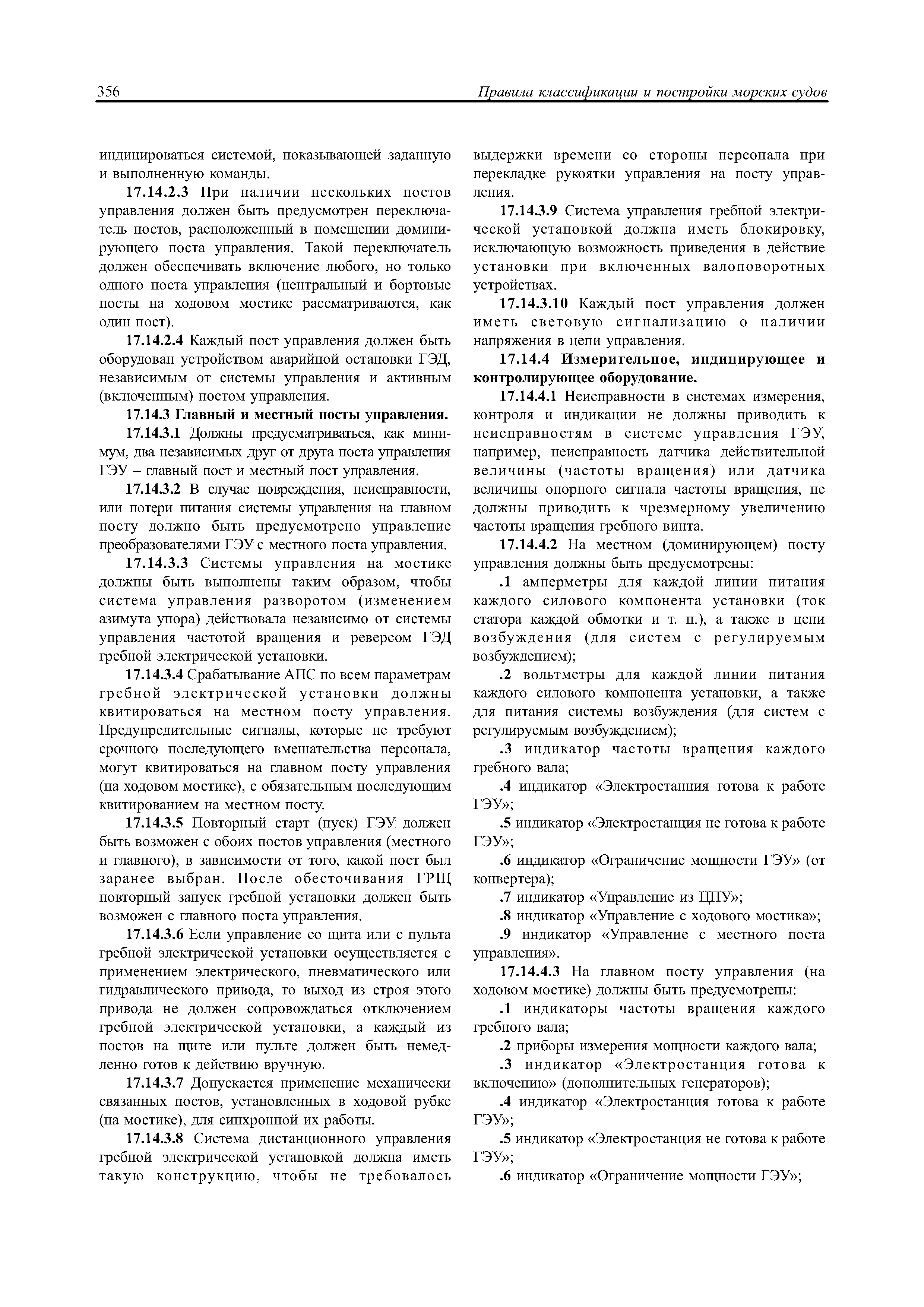 356

Правила классификации и постройки морских судов

индицироваться системой, показывающей заданную и выполненную команды.

17.14.2.3 При наличии нескольких постов управления должен быть предусмотрен переключатель постов, расположенный в помещении доминирующего поста управления. Такой переключатель должен обеспечивать включение любого, но только одного поста управления (центральный и бортовые посты на ходовом мостике рассматриваются, как один пост).

17.14.2.4 Каждый пост управления должен быть оборудован устройством аварийной остановки ГЭД, независимым от системы управления и активным (включенным) постом управления.

17.14.3 Главный и местный посты управления.

17.14.3.1 Должны предусматриваться, как минимум, два независимых друг от друга поста управления ГЭУ – главный пост и местный пост управления.

17.14.3.2 В случае повреждения, неисправности, или потери питания системы управления на главном посту должно быть предусмотрено управление преобразователями ГЭУ с местного поста управления.

17.14.3.3 Системы управления на мостике должны быть выполнены таким образом, чтобы система управления разворотом (изменением азимута упора) действовала независимо от системы управления частотой вращения и реверсом ГЭД гребной электрической установки.

17.14.3.4 Срабатывание АПС по всем параметрам гребной электрической установки должны квитироваться на местном посту управления. Предупредительные сигналы, которые не требуют срочного последующего вмешательства персонала, могут квитироваться на главном посту управления (на ходовом мостике), с обязательным последующим квитированием на местном посту.

17.14.3.5 Повторный старт (пуск) ГЭУ должен быть возможен с обоих постов управления (местного и главного), в зависимости от того, какой пост был заранее выбран. После обесточивания ГРЩ повторный запуск гребной установки должен быть возможен с главного поста управления.

17.14.3.6 Если управление со щита или с пульта гребной электрической установки осуществляется с применением электрического, пневматического или гидравлического привода, то выход из строя этого привода не должен сопровождаться отключением гребной электрической установки, а каждый из постов на щите или пульте должен быть немедленно готов к действию вручную.

17.14.3.7 Допускается применение механически связанных постов, установленных в ходовой рубке (на мостике), для синхронной их работы.

17.14.3.8 Система дистанционного управления гребной электрической установкой должна иметь такую конструкцию, чтобы не требовалось выдержки времени со стороны персонала при перекладке рукоятки управления на посту управления.

17.14.3.9 Система управления гребной электрической установкой должна иметь блокировку, исключающую возможность приведения в действие установки при включенных валоповоротных устройствах.

17.14.3.10 Каждый пост управления должен иметь световую сигнализацию о наличии напряжения в цепи управления.

17.14.4 Измерительное, индицирующее и контролирующее оборудование.

17.14.4.1 Неисправности в системах измерения, контроля и индикации не должны приводить к неисправностям в системе управления ГЭУ, например, неисправность датчика действительной величины (частоты вращения) или датчика величины опорного сигнала частоты вращения, не должны приводить к чрезмерному увеличению частоты вращения гребного винта.

17.14.4.2 На местном (доминирующем) посту управления должны быть предусмотрены:

.1 амперметры для каждой линии питания каждого силового компонента установки (ток статора каждой обмотки и т. п.), а также в цепи возбуждения (для систем с регулируемым возбуждением);

.2 вольтметры для каждой линии питания каждого силового компонента установки, а также для питания системы возбуждения (для систем с регулируемым возбуждением);

.3 индикатор частоты вращения каждого гребного вала;

.4 индикатор «Электростанция готова к работе ГЭУ»;

.5 индикатор «Электростанция не готова к работе ГЭУ»;

.6 индикатор «Ограничение мощности ГЭУ» (от конвертера);

.7 индикатор «Управление из ЦПУ»;

.8 индикатор «Управление с ходового мостика»;

.9 индикатор «Управление с местного поста управления».

17.14.4.3 На главном посту управления (на ходовом мостике) должны быть предусмотрены:

.1 индикаторы частоты вращения каждого гребного вала;

.2 приборы измерения мощности каждого вала;

.3 индикатор «Электростанция готова к включению» (дополнительных генераторов);

.4 индикатор «Электростанция готова к работе ГЭУ»;

.5 индикатор «Электростанция не готова к работе ГЭУ»;

.6 индикатор «Ограничение мощности ГЭУ»;